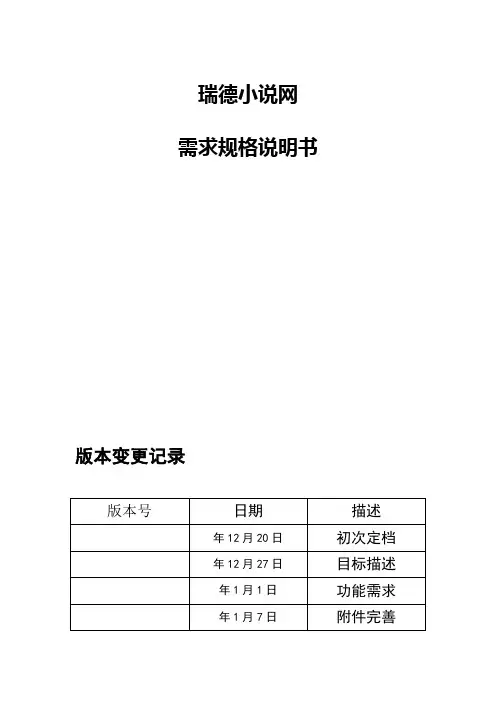 瑞德小说网

需求规格说明书

版本变更记录

| 版本号 | 日期 | 描述 |
|---|---|---|
|  | 年 12 月 20 日 | 初次定档 |
|  | 年 12 月 27 日 | 目标描述 |
|  | 年 1 月 1 日 | 功能需求 |
|  | 年 1 月 7 日 | 附件完善 |